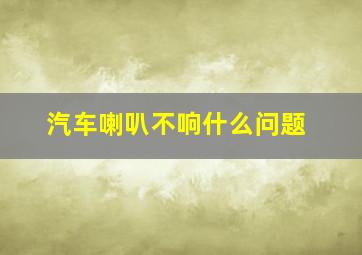 汽车喇叭不响什么问题